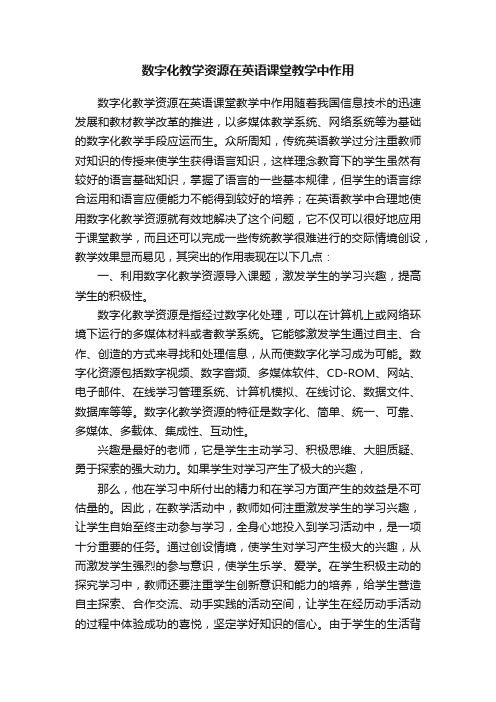 数字化教学资源在英语课堂教学中作用

数字化教学资源在英语课堂教学中作用随着我国信息技术的迅速发展和教材教学改革的推进，以多媒体教学系统、网络系统等为基础的数字化教学手段应运而生。众所周知，传统英语教学过分注重教师对知识的传授来使学生获得语言知识，这样理念教育下的学生虽然有较好的语言基础知识，掌握了语言的一些基本规律，但学生的语言综合运用和语言应便能力不能得到较好的培养；在英语教学中合理地使用数字化教学资源就有效地解决了这个问题，它不仅可以很好地应用于课堂教学，而且还可以完成一些传统教学很难进行的交际情境创设，教学效果显而易见，其突出的作用表现在以下几点：

一、利用数字化教学资源导入课题，激发学生的学习兴趣，提高学生的积极性。

数字化教学资源是指经过数字化处理，可以在计算机上或网络环境下运行的多媒体材料或者教学系统。它能够激发学生通过自主、合作、创造的方式来寻找和处理信息，从而使数字化学习成为可能。数字化资源包括数字视频、数字音频、多媒体软件、CD-ROM、网站、电子邮件、在线学习管理系统、计算机模拟、在线讨论、数据文件、数据库等等。数字化教学资源的特征是数字化、简单、统一、可靠、多媒体、多载体、集成性、互动性。

兴趣是最好的老师，它是学生主动学习、积极思维、大胆质疑、勇于探索的强大动力。如果学生对学习产生了极大的兴趣，

那么，他在学习中所付出的精力和在学习方面产生的效益是不可估量的。因此，在教学活动中，教师如何注重激发学生的学习兴趣，让学生自始至终主动参与学习，全身心地投入到学习活动中，是一项十分重要的任务。通过创设情境，使学生对学习产生极大的兴趣，从而激发学生强烈的参与意识，使学生乐学、爱学。在学生积极主动的探究学习中，教师还要注重学生创新意识和能力的培养，给学生营造自主探索、合作交流、动手实践的活动空间，让学生在经历动手活动的过程中体验成功的喜悦，坚定学好知识的信心。由于学生的生活背